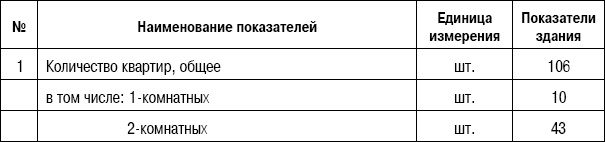 | № | Наименование показателей | Единица измерения | Показатели здания |
|---|---|---|---|
| 1 | Количество квартир, общее | шт. | 106 |
| | в том числе: 1-комнатных | шт. | 10 |
| | 2-комнатных | шт. | 43 |